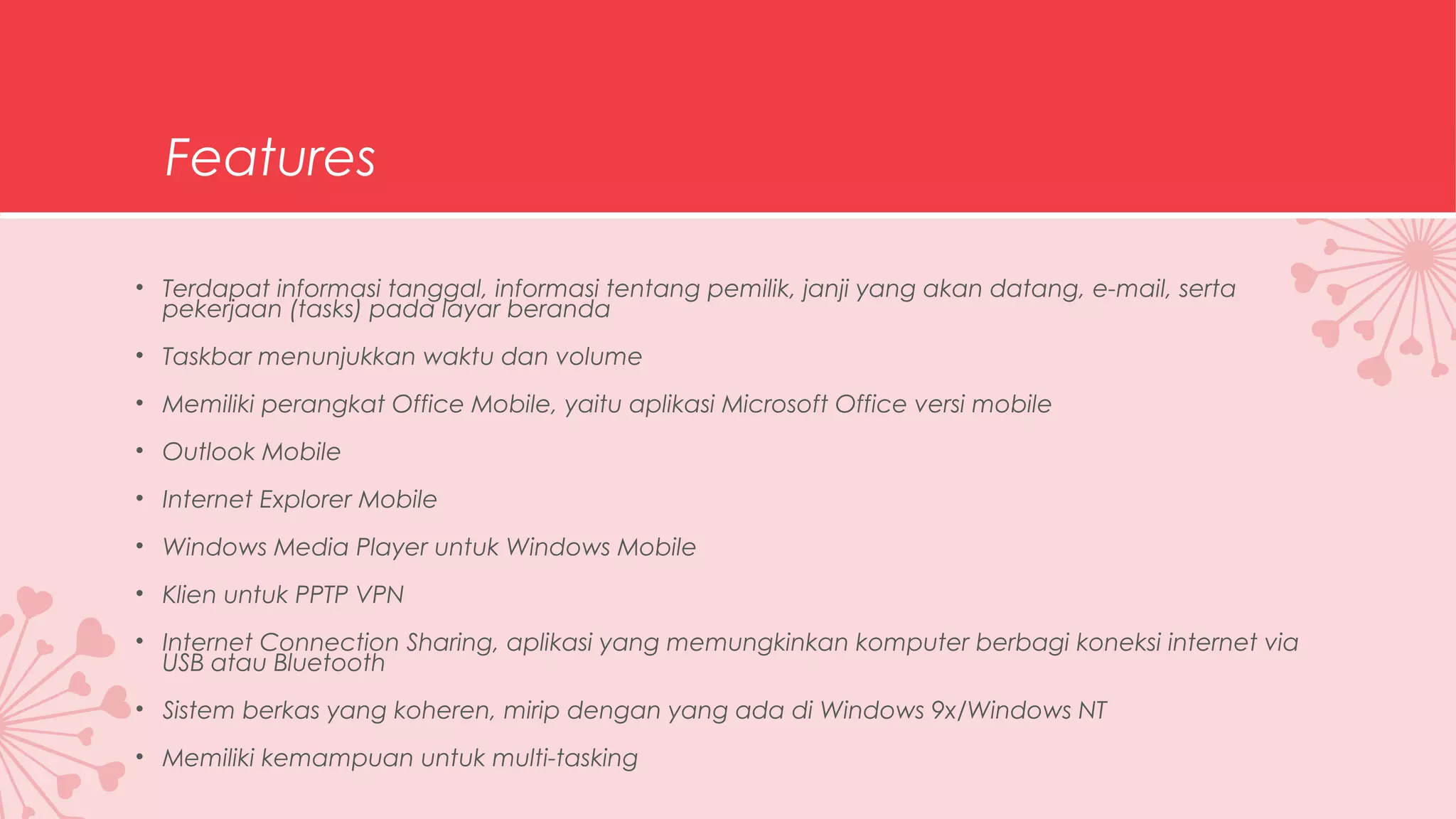 Features

• Terdapat informasi tanggal, informasi tentang pemilik, janji yang akan datang, e-mail, serta pekerjaan (tasks) pada layar beranda

• Taskbar menunjukkan waktu dan volume

• Memiliki perangkat Office Mobile, yaitu aplikasi Microsoft Office versi mobile

• Outlook Mobile

• Internet Explorer Mobile

• Windows Media Player untuk Windows Mobile

• Klien untuk PPTP VPN

• Internet Connection Sharing, aplikasi yang memungkinkan komputer berbagi koneksi internet via USB atau Bluetooth

• Sistem berkas yang koheren, mirip dengan yang ada di Windows 9x/Windows NT

• Memiliki kemampuan untuk multi-tasking